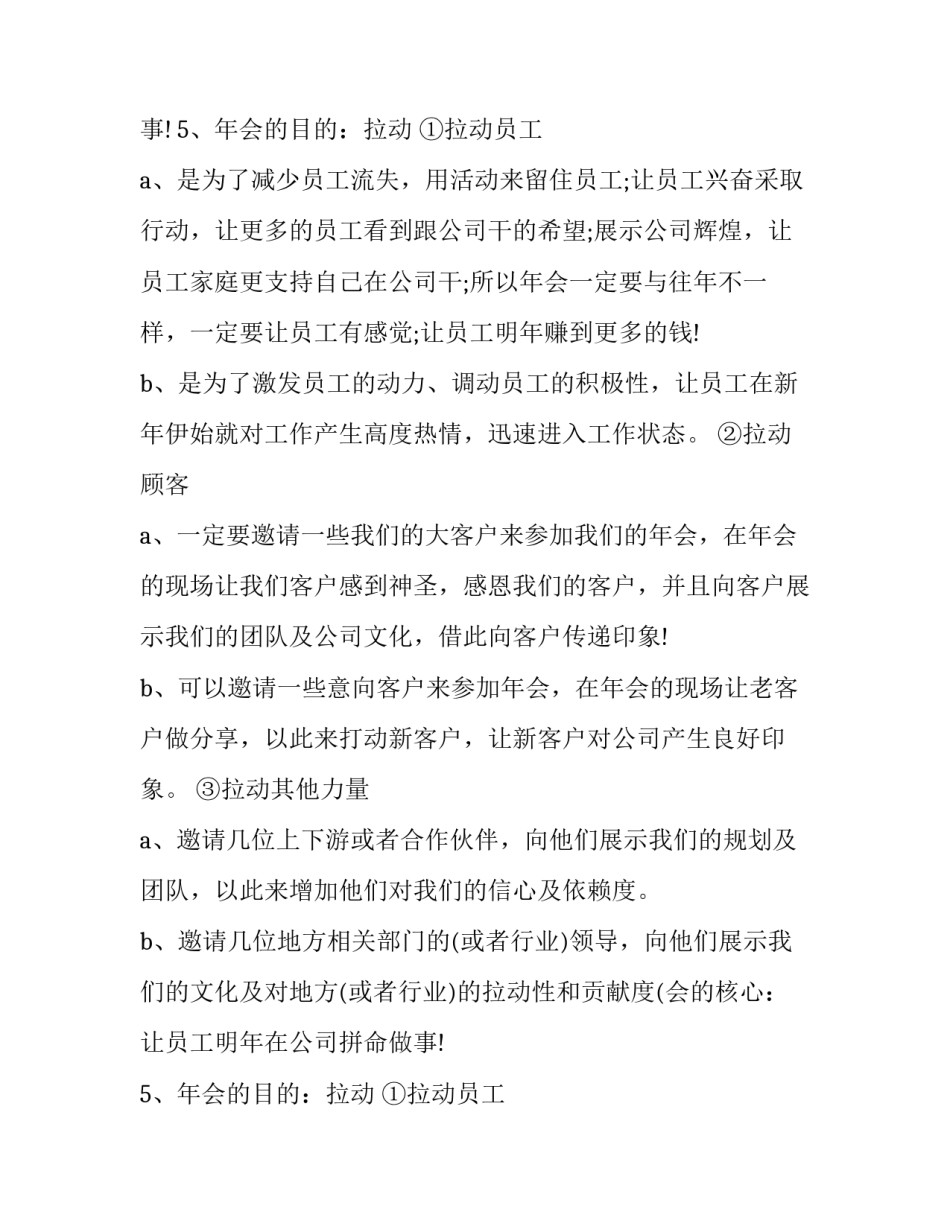 事! 5、年会的目的：拉动 ①拉动员工

a、是为了减少员工流失，用活动来留住员工;让员工兴奋采取行动，让更多的员工看到跟公司干的希望;展示公司辉煌，让员工家庭更支持自己在公司干;所以年会一定要与往年不一样，一定要让员工有感觉;让员工明年赚到更多的钱!

b、是为了激发员工的动力、调动员工的积极性，让员工在新年伊始就对工作产生高度热情，迅速进入工作状态。 ②拉动顾客

a、一定要邀请一些我们的大客户来参加我们的年会，在年会的现场让我们客户感到神圣，感恩我们的客户，并且向客户展示我们的团队及公司文化，借此向客户传递印象!

b、可以邀请一些意向客户来参加年会，在年会的现场让老客户做分享，以此来打动新客户，让新客户对公司产生良好印象。 ③拉动其他力量

a、邀请几位上下游或者合作伙伴，向他们展示我们的规划及团队，以此来增加他们对我们的信心及依赖度。

b、邀请几位地方相关部门的(或者行业)领导，向他们展示我们的文化及对地方(或者行业)的拉动性和贡献度(会的核心：让员工明年在公司拼命做事!

5、年会的目的：拉动 ①拉动员工